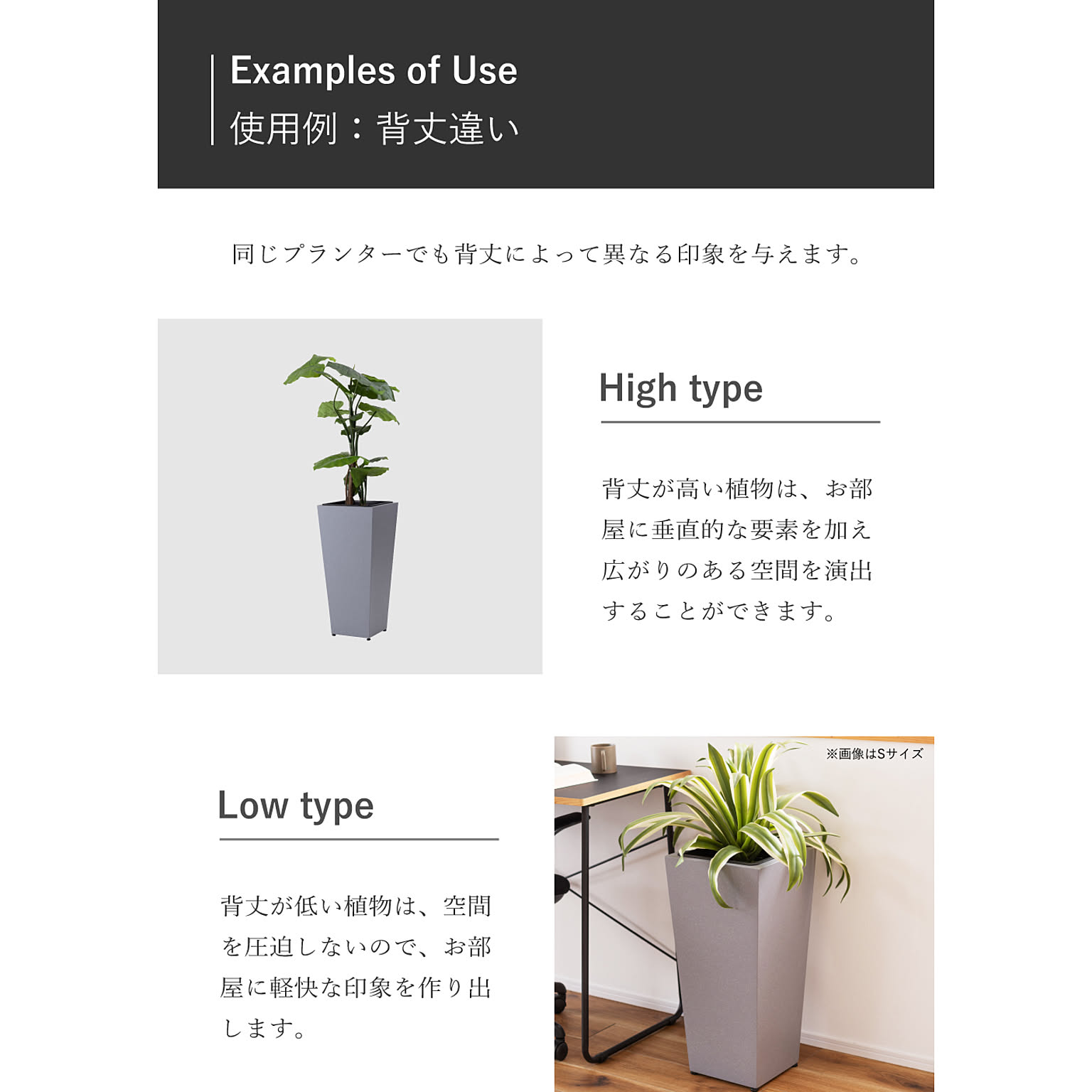 Examples of Use
使用例：背丈違い

同じプランターでも背丈によって異なる印象を与えます。

High type

背丈が高い植物は、お部屋に垂直的な要素を加え広がりのある空間を演出することができます。

Low type

背丈が低い植物は、空間を圧迫しないので、お部屋に軽快な印象を作り出します。

※画像はSサイズ